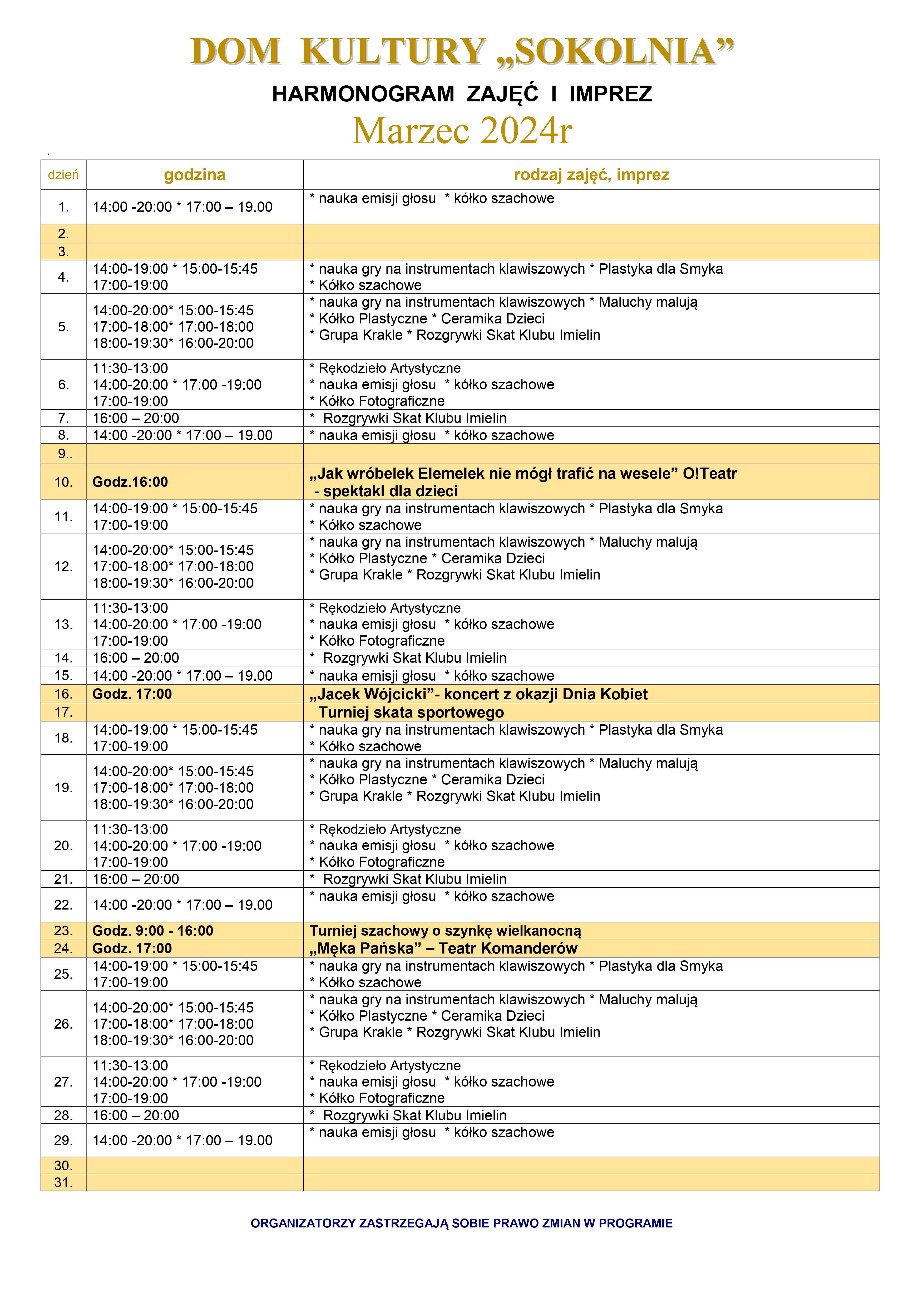 DOM KULTURY „SOKOLNIA”

HARMONOGRAM ZAJĘĆ I IMPREZ

Marzec 2024r

| dzień | godzina | rodzaj zajęć, imprez |
|---|---|---|
| 1. | 14:00 -20:00 * 17:00 – 19.00 | * nauka emisji głosu * kółko szachowe |
| 2. | | |
| 3. | | |
| 4. | 14:00-19:00 * 15:00-15:45 17:00-19:00 | * nauka gry na instrumentach klawiszowych * Plastyka dla Smyka * Kółko szachowe |
| 5. | 14:00-20:00* 15:00-15:45 17:00-18:00* 17:00-18:00 18:00-19:30* 16:00-20:00 | * nauka gry na instrumentach klawiszowych * Maluchy malują * Kółko Plastyczne * Ceramika Dzieci * Grupa Krakle * Rozgrywki Skat Klubu Imielin |
| 6. | 11:30-13:00 14:00-20:00 * 17:00 -19:00 17:00-19:00 | * Rękodzieło Artystyczne * nauka emisji głosu * kółko szachowe * Kółko Fotograficzne |
| 7. | 16:00 – 20:00 | * Rozgrywki Skat Klubu Imielin |
| 8. | 14:00 -20:00 * 17:00 – 19.00 | * nauka emisji głosu * kółko szachowe |
| 9.. | | |
| 10. | Godz.16:00 | „Jak wróbelek Elemelek nie mógł trafić na wesele” O!Teatr - spektakl dla dzieci |
| 11. | 14:00-19:00 * 15:00-15:45 17:00-19:00 | * nauka gry na instrumentach klawiszowych * Plastyka dla Smyka * Kółko szachowe |
| 12. | 14:00-20:00* 15:00-15:45 17:00-18:00* 17:00-18:00 18:00-19:30* 16:00-20:00 | * nauka gry na instrumentach klawiszowych * Maluchy malują * Kółko Plastyczne * Ceramika Dzieci * Grupa Krakle * Rozgrywki Skat Klubu Imielin |
| 13. | 11:30-13:00 14:00-20:00 * 17:00 -19:00 17:00-19:00 | * Rękodzieło Artystyczne * nauka emisji głosu * kółko szachowe * Kółko Fotograficzne |
| 14. | 16:00 – 20:00 | * Rozgrywki Skat Klubu Imielin |
| 15. | 14:00 -20:00 * 17:00 – 19.00 | * nauka emisji głosu * kółko szachowe |
| 16. | Godz. 17:00 | „Jacek Wójcicki”- koncert z okazji Dnia Kobiet |
| 17. | | Turniej skata sportowego |
| 18. | 14:00-19:00 * 15:00-15:45 17:00-19:00 | * nauka gry na instrumentach klawiszowych * Plastyka dla Smyka * Kółko szachowe |
| 19. | 14:00-20:00* 15:00-15:45 17:00-18:00* 17:00-18:00 18:00-19:30* 16:00-20:00 | * nauka gry na instrumentach klawiszowych * Maluchy malują * Kółko Plastyczne * Ceramika Dzieci * Grupa Krakle * Rozgrywki Skat Klubu Imielin |
| 20. | 11:30-13:00 14:00-20:00 * 17:00 -19:00 17:00-19:00 | * Rękodzieło Artystyczne * nauka emisji głosu * kółko szachowe * Kółko Fotograficzne |
| 21. | 16:00 – 20:00 | * Rozgrywki Skat Klubu Imielin |
| 22. | 14:00 -20:00 * 17:00 – 19.00 | * nauka emisji głosu * kółko szachowe |
| 23. | Godz. 9:00 - 16:00 | Turniej szachowy o szynkę wielkanocną |
| 24. | Godz. 17:00 | „Męka Pańska” – Teatr Komanderów |
| 25. | 14:00-19:00 * 15:00-15:45 17:00-19:00 | * nauka gry na instrumentach klawiszowych * Plastyka dla Smyka * Kółko szachowe |
| 26. | 14:00-20:00* 15:00-15:45 17:00-18:00* 17:00-18:00 18:00-19:30* 16:00-20:00 | * nauka gry na instrumentach klawiszowych * Maluchy malują * Kółko Plastyczne * Ceramika Dzieci * Grupa Krakle * Rozgrywki Skat Klubu Imielin |
| 27. | 11:30-13:00 14:00-20:00 * 17:00 -19:00 17:00-19:00 | * Rękodzieło Artystyczne * nauka emisji głosu * kółko szachowe * Kółko Fotograficzne |
| 28. | 16:00 – 20:00 | * Rozgrywki Skat Klubu Imielin |
| 29. | 14:00 -20:00 * 17:00 – 19.00 | * nauka emisji głosu * kółko szachowe |
| 30. | | |
| 31. | | |

ORGANIZATORZY ZASTRZEGAJĄ SOBIE PRAWO ZMIAN W PROGRAMIE